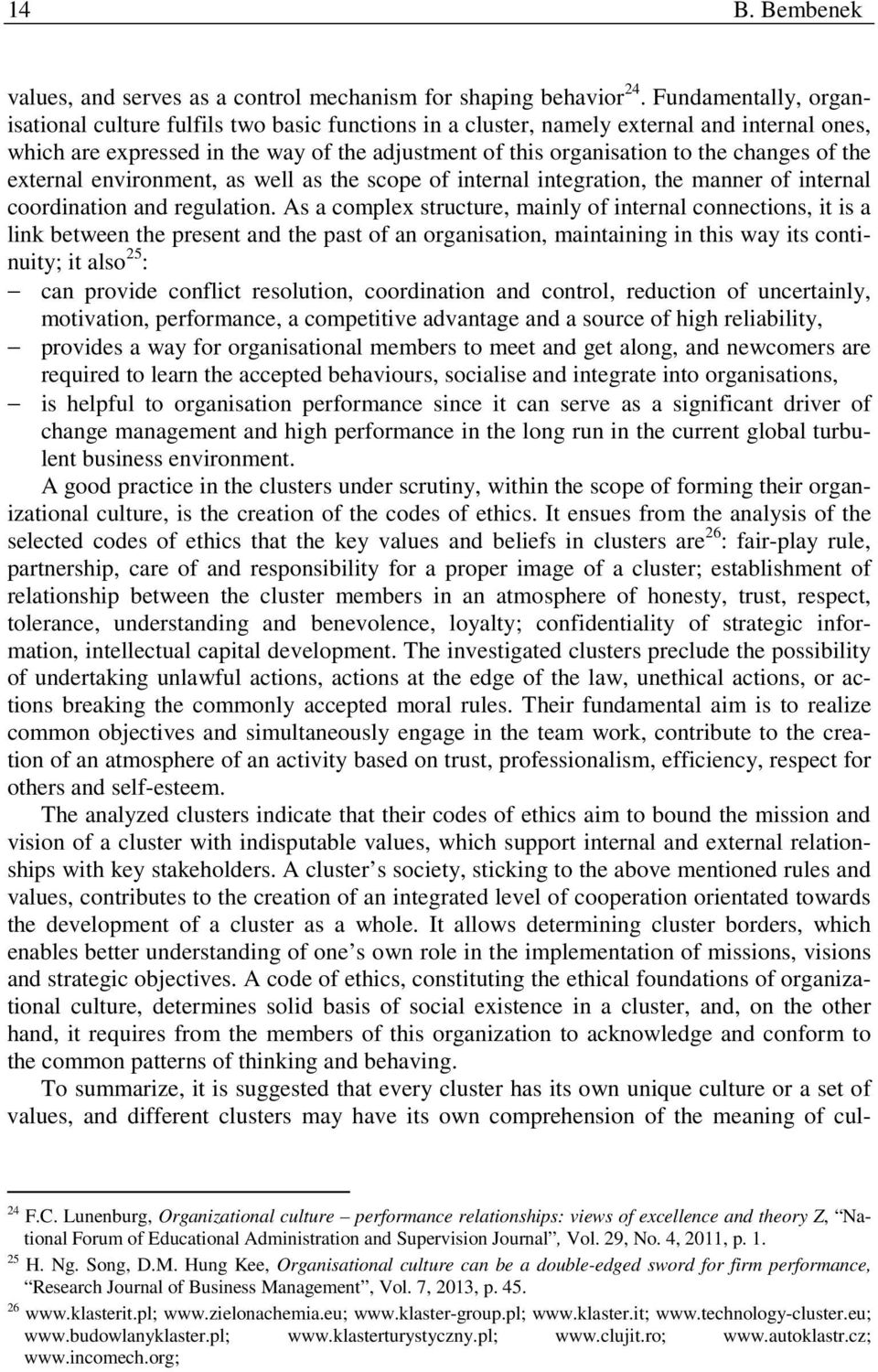 14 B. Bembenek

values, and serves as a control mechanism for shaping behavior$^{24}$. Fundamentally, organisational culture fulfils two basic functions in a cluster, namely external and internal ones, which are expressed in the way of the adjustment of this organisation to the changes of the external environment, as well as the scope of internal integration, the manner of internal coordination and regulation. As a complex structure, mainly of internal connections, it is a link between the present and the past of an organisation, maintaining in this way its continuity; it also$^{25}$:

– can provide conflict resolution, coordination and control, reduction of uncertainly, motivation, performance, a competitive advantage and a source of high reliability,
– provides a way for organisational members to meet and get along, and newcomers are required to learn the accepted behaviours, socialise and integrate into organisations,
– is helpful to organisation performance since it can serve as a significant driver of change management and high performance in the long run in the current global turbulent business environment.

A good practice in the clusters under scrutiny, within the scope of forming their organizational culture, is the creation of the codes of ethics. It ensues from the analysis of the selected codes of ethics that the key values and beliefs in clusters are$^{26}$: fair-play rule, partnership, care of and responsibility for a proper image of a cluster; establishment of relationship between the cluster members in an atmosphere of honesty, trust, respect, tolerance, understanding and benevolence, loyalty; confidentiality of strategic information, intellectual capital development. The investigated clusters preclude the possibility of undertaking unlawful actions, actions at the edge of the law, unethical actions, or actions breaking the commonly accepted moral rules. Their fundamental aim is to realize common objectives and simultaneously engage in the team work, contribute to the creation of an atmosphere of an activity based on trust, professionalism, efficiency, respect for others and self-esteem.

The analyzed clusters indicate that their codes of ethics aim to bound the mission and vision of a cluster with indisputable values, which support internal and external relationships with key stakeholders. A cluster’s society, sticking to the above mentioned rules and values, contributes to the creation of an integrated level of cooperation orientated towards the development of a cluster as a whole. It allows determining cluster borders, which enables better understanding of one’s own role in the implementation of missions, visions and strategic objectives. A code of ethics, constituting the ethical foundations of organizational culture, determines solid basis of social existence in a cluster, and, on the other hand, it requires from the members of this organization to acknowledge and conform to the common patterns of thinking and behaving.

To summarize, it is suggested that every cluster has its own unique culture or a set of values, and different clusters may have its own comprehension of the meaning of cul-

$^{24}$ F.C. Lunenburg, Organizational culture – performance relationships: views of excellence and theory Z, “National Forum of Educational Administration and Supervision Journal”, Vol. 29, No. 4, 2011, p. 1.

$^{25}$ H. Ng. Song, D.M. Hung Kee, Organisational culture can be a double-edged sword for firm performance, “Research Journal of Business Management”, Vol. 7, 2013, p. 45.

$^{26}$ www.klasterit.pl; www.zielonachemia.eu; www.klaster-group.pl; www.klaster.it; www.technology-cluster.eu; www.budowlanyklaster.pl; www.klasterturystyczny.pl; www.clujit.ro; www.autoklastr.cz; www.incomech.org;